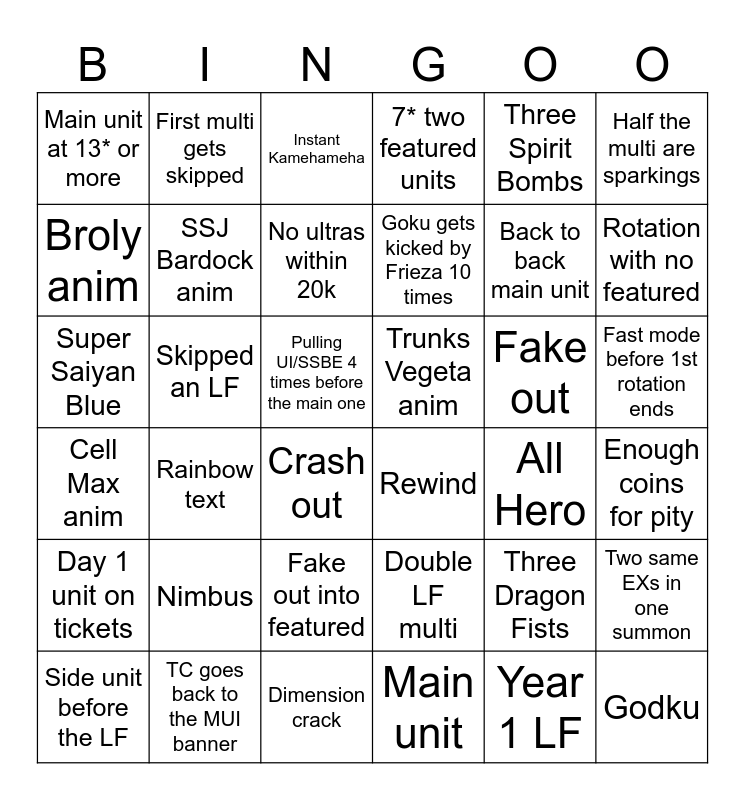 | B | I | N | G | O | O |
|---|---|---|---|---|---|
| Main unit at 13* or more | First multi gets skipped | Instant Kamehameha | 7* two featured units | Three Spirit Bombs | Half the multi are sparkings |
| Broly anim | SSJ Bardock anim | No ultras within 20k | Goku gets kicked by Frieza 10 times | Back to back main unit | Rotation with no featured |
| Super Saiyan Blue | Skipped an LF | Pulling UI/SSBE 4 times before the main one | Trunks Vegeta anim | Fake out | Fast mode before 1st rotation ends |
| Cell Max anim | Rainbow text | Crash out | Rewind | All Hero | Enough coins for pity |
| Day 1 unit on tickets | Nimbus | Fake out into featured | Double LF multi | Three Dragon Fists | Two same EXs in one summon |
| Side unit before the LF | TC goes back to the MUI banner | Dimension crack | Main unit | Year 1 LF | Godku |